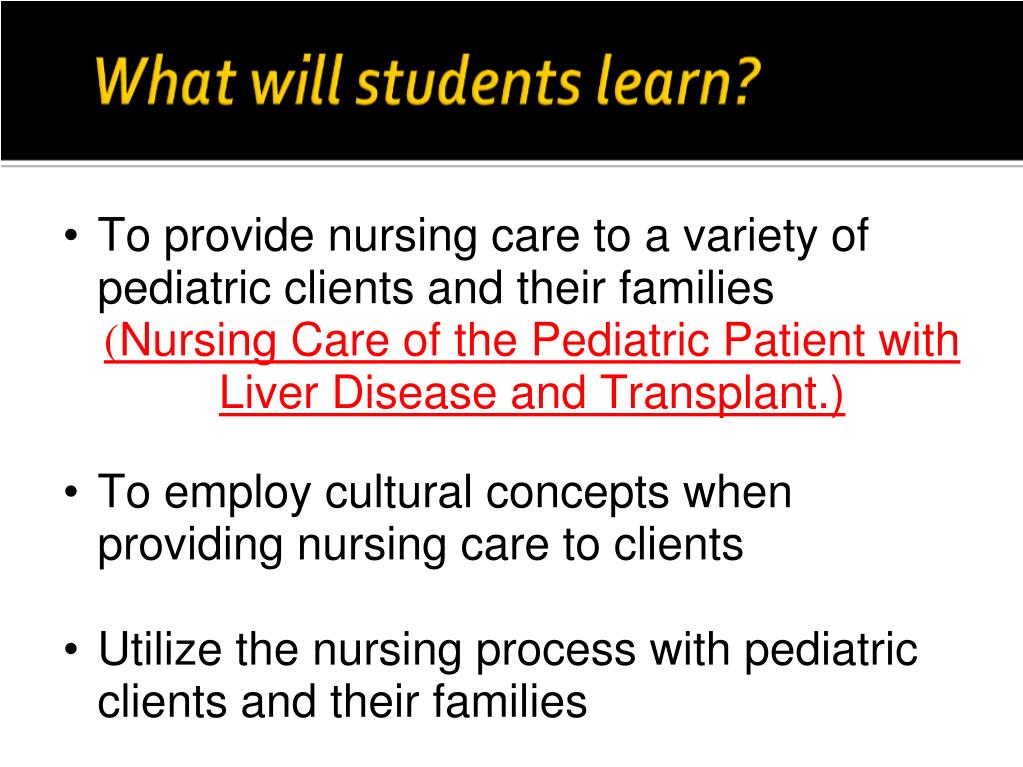 What will students learn?

• To provide nursing care to a variety of pediatric clients and their families (Nursing Care of the Pediatric Patient with Liver Disease and Transplant.)

• To employ cultural concepts when providing nursing care to clients

• Utilize the nursing process with pediatric clients and their families